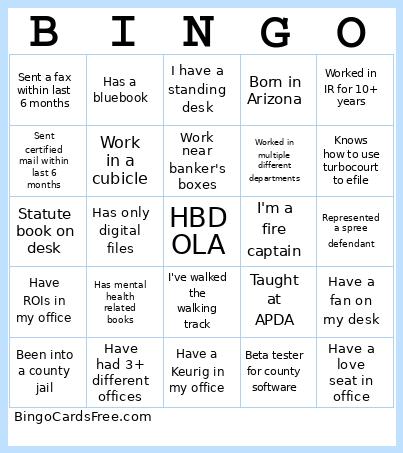 | B | I | N | G | O |
|---|---|---|---|---|
| Sent a fax within last 6 months | Has a bluebook | I have a standing desk | Born in Arizona | Worked in IR for 10+ years |
| Sent certified mail within last 6 months | Work in a cubicle | Work near banker's boxes | Worked in multiple different departments | Knows how to use turbocourt to efile |
| Statute book on desk | Has only digital files | HBD OLA | I'm a fire captain | Represented a spree defendant |
| Have ROIs in my office | Has mental health related books | I've walked the walking track | Taught at APDA | Have a fan on my desk |
| Been into a county jail | Have had 3+ different offices | Have a Keurig in my office | Beta tester for county software | Have a love seat in office |

BingoCardsFree.com